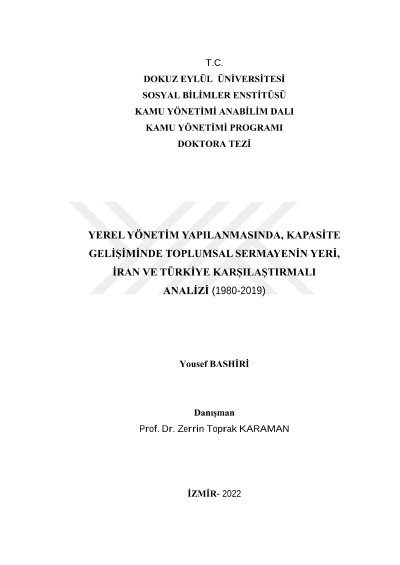 T.C.
DOKUZ EYLÜL ÜNİVERSİTESİ
SOSYAL BİLİMLER ENSTİTÜSÜ
KAMU YÖNETİMİ ANABİLİM DALI
KAMU YÖNETİMİ PROGRAMI
DOKTORA TEZİ

YEREL YÖNETİM YAPILANMASINDA, KAPASİTE GELİŞİMİNDE TOPLUMSAL SERMAYENİN YERİ, İRAN VE TÜRKİYE KARŞILAŞTIRMALI ANALİZİ (1980-2019)

Yousef BASHİRİ

Danışman
Prof. Dr. Zerrin Toprak KARAMAN

İZMİR- 2022